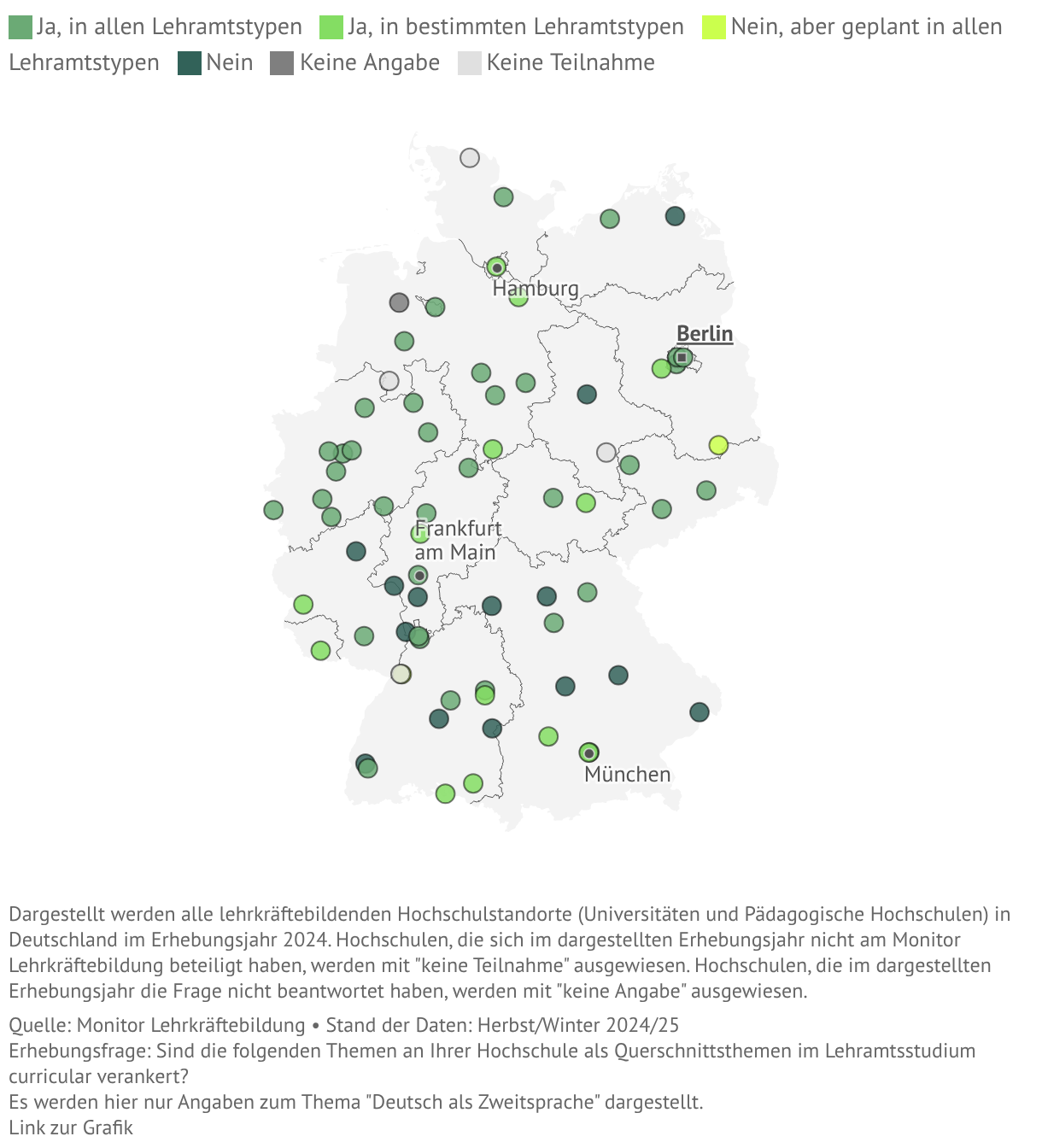 Ja, in allen Lehramtstypen Ja, in bestimmten Lehramtstypen Nein, aber geplant in allen Lehramtstypen Nein Keine Angabe Keine Teilnahme

Hamburg
Berlin
Frankfurt am Main
München

Dargestellt werden alle lehrkräftebildenden Hochschulstandorte (Universitäten und Pädagogische Hochschulen) in Deutschland im Erhebungsjahr 2024. Hochschulen, die sich im dargestellten Erhebungsjahr nicht am Monitor Lehrkräftebildung beteiligt haben, werden mit "keine Teilnahme" ausgewiesen. Hochschulen, die im dargestellten Erhebungsjahr die Frage nicht beantwortet haben, werden mit "keine Angabe" ausgewiesen.

Quelle: Monitor Lehrkräftebildung • Stand der Daten: Herbst/Winter 2024/25
Erhebungsfrage: Sind die folgenden Themen an Ihrer Hochschule als Querschnittsthemen im Lehramtsstudium curricular verankert?
Es werden hier nur Angaben zum Thema "Deutsch als Zweitsprache" dargestellt.
Link zur Grafik